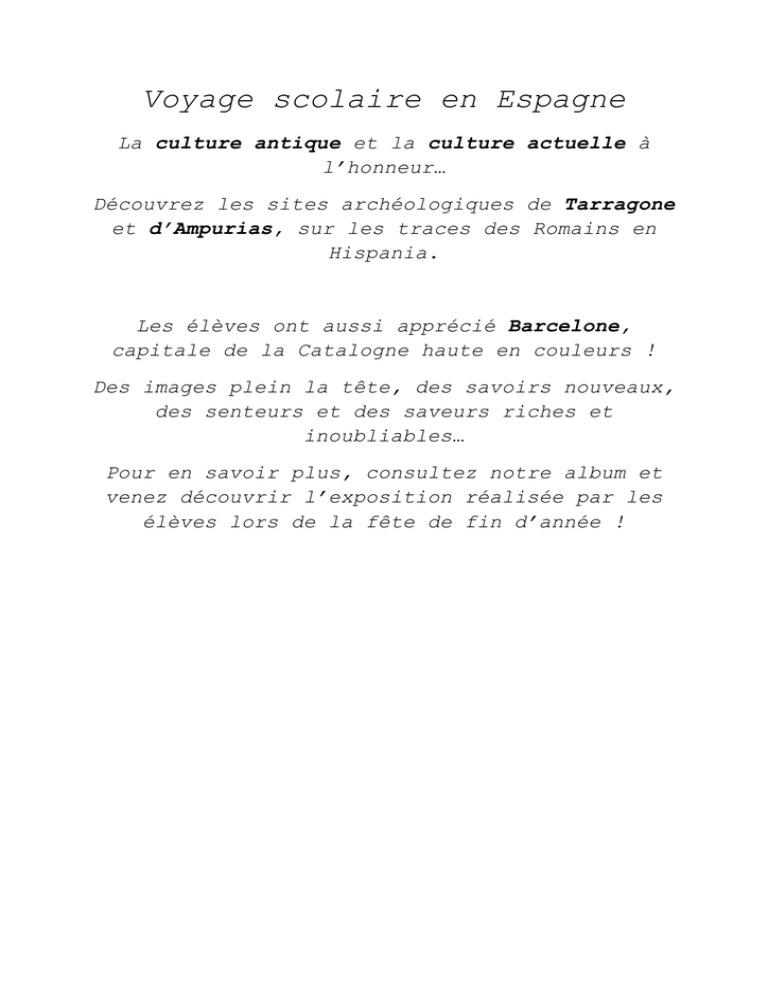 Voyage scolaire en Espagne

La culture antique et la culture actuelle à l'honneur…

Découvrez les sites archéologiques de Tarragone et d'Ampurias, sur les traces des Romains en Hispania.

Les élèves ont aussi apprécié Barcelone, capitale de la Catalogne haute en couleurs !

Des images plein la tête, des savoirs nouveaux, des senteurs et des saveurs riches et inoubliables…

Pour en savoir plus, consultez notre album et venez découvrir l'exposition réalisée par les élèves lors de la fête de fin d'année !